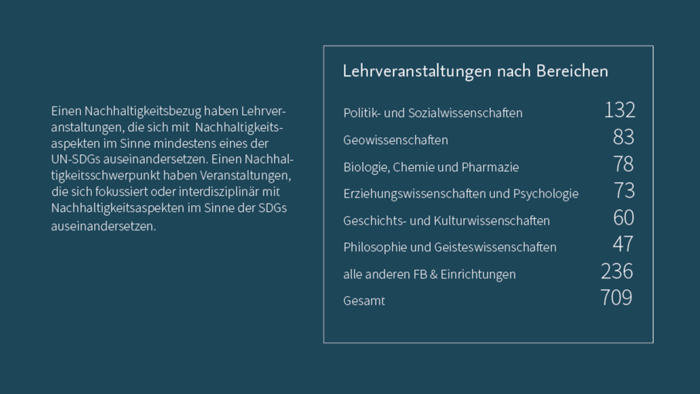 Einen Nachhaltigkeitsbezug haben Lehrveranstaltungen, die sich mit Nachhaltigkeitsaspekten im Sinne mindestens eines der UN-SDGs auseinandersetzen. Einen Nachhaltigkeitsschwerpunkt haben Veranstaltungen, die sich fokussiert oder interdisziplinär mit Nachhaltigkeitsaspekten im Sinne der SDGs auseinandersetzen.

Lehrveranstaltungen nach Bereichen

| | |
|---|---|
| Politik- und Sozialwissenschaften | 132 |
| Geowissenschaften | 83 |
| Biologie, Chemie und Pharmazie | 78 |
| Erziehungswissenschaften und Psychologie | 73 |
| Geschichts- und Kulturwissenschaften | 60 |
| Philosophie und Geisteswissenschaften | 47 |
| alle anderen FB & Einrichtungen | 236 |
| Gesamt | 709 |